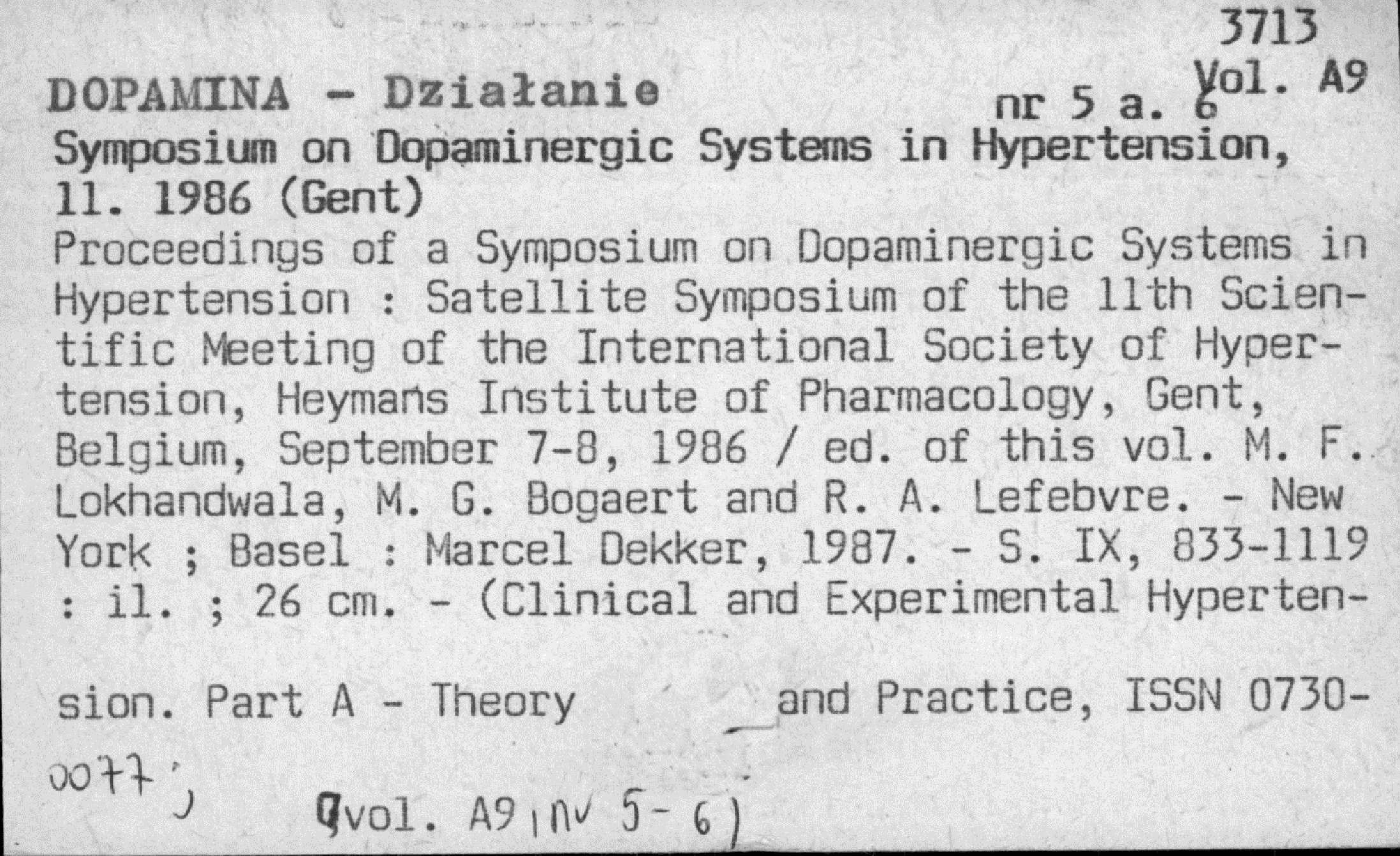 3713
DOPAMINA - Działanie Vol. A9 nr 5 a. 6
Symposium on Dopaminergic Systems in Hypertension, 11. 1986 (Gent)
Proceedings of a Symposium on Dopaminergic Systems in Hypertension : Satellite Symposium of the 11th Scientific Meeting of the International Society of Hypertension, Heymans Institute of Pharmacology, Gent, Belgium, September 7-8, 1986 / ed. of this vol. M. F. Lokhandwala, M. G. Bogaert and R. A. Lefebvre. - New York ; Basel : Marcel Dekker, 1987. - S. IX, 833-1119 : il. ; 26 cm. - (Clinical and Experimental Hypertension. Part A - Theory and Practice, ISSN 0730-0077 ; vol. A9, nr 5-6)